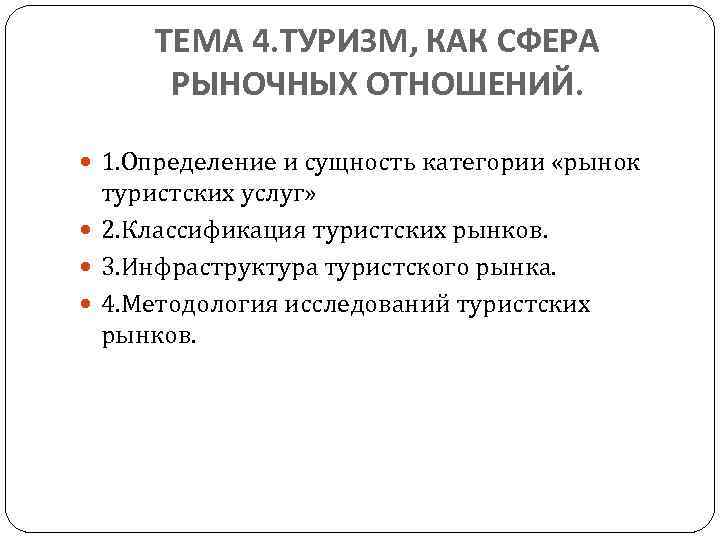 ТЕМА 4.ТУРИЗМ, КАК СФЕРА РЫНОЧНЫХ ОТНОШЕНИЙ.

1.Определение и сущность категории «рынок туристских услуг»
2.Классификация туристских рынков.
3.Инфраструктура туристского рынка.
4.Методология исследований туристских рынков.